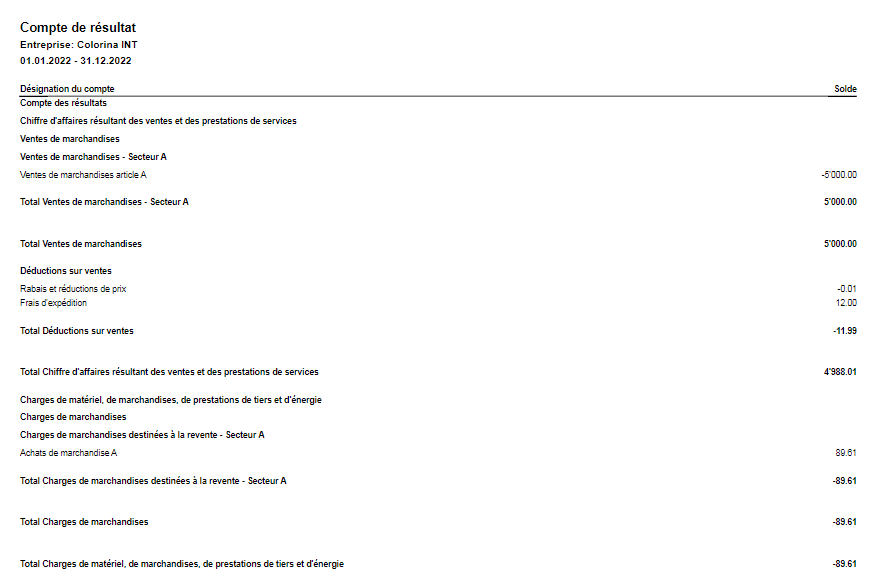 Compte de résultat
Entreprise: Colorina INT
01.01.2022 - 31.12.2022

| Désignation du compte | Solde |
|---|---|
| Compte des résultats | |
| Chiffre d'affaires résultant des ventes et des prestations de services | |
| Ventes de marchandises | |
| Ventes de marchandises - Secteur A | |
| Ventes de marchandises article A | -5'000.00 |
| Total Ventes de marchandises - Secteur A | 5'000.00 |
| Total Ventes de marchandises | 5'000.00 |
| Déductions sur ventes | |
| Rabais et réductions de prix | -0.01 |
| Frais d'expédition | 12.00 |
| Total Déductions sur ventes | -11.99 |
| Total Chiffre d'affaires résultant des ventes et des prestations de services | 4'988.01 |
| Charges de matériel, de marchandises, de prestations de tiers et d'énergie | |
| Charges de marchandises | |
| Charges de marchandises destinées à la revente - Secteur A | |
| Achats de marchandise A | 89.61 |
| Total Charges de marchandises destinées à la revente - Secteur A | -89.61 |
| Total Charges de marchandises | -89.61 |
| Total Charges de matériel, de marchandises, de prestations de tiers et d'énergie | -89.61 |